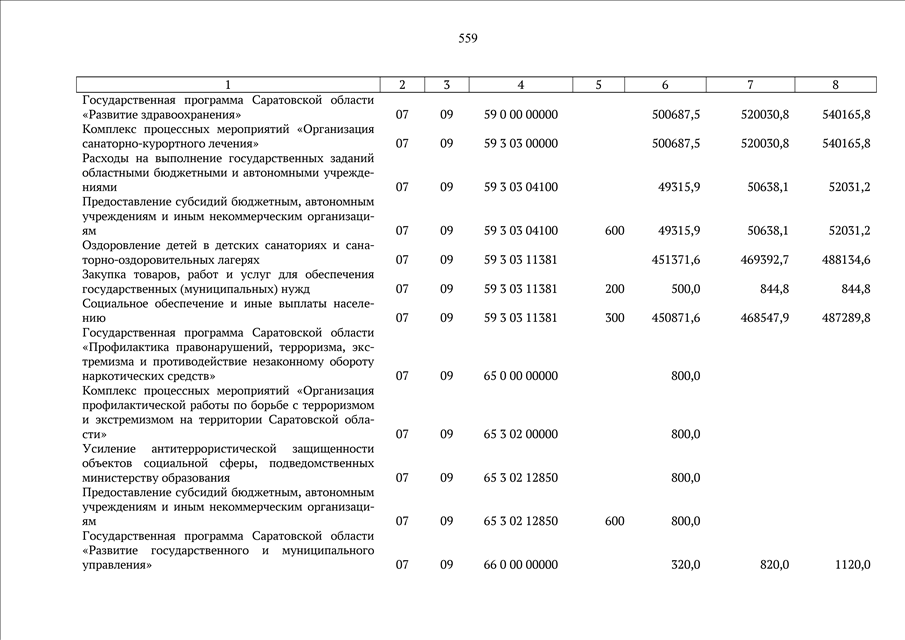 559

| 1 | 2 | 3 | 4 | 5 | 6 | 7 | 8 |
|---|---|---|---|---|---|---|---|
| Государственная программа Саратовской области «Развитие здравоохранения» | 07 | 09 | 59 0 00 00000 | | 500687,5 | 520030,8 | 540165,8 |
| Комплекс процессных мероприятий «Организация санаторно-курортного лечения» | 07 | 09 | 59 3 03 00000 | | 500687,5 | 520030,8 | 540165,8 |
| Расходы на выполнение государственных заданий областными бюджетными и автономными учреждениями | 07 | 09 | 59 3 03 04100 | | 49315,9 | 50638,1 | 52031,2 |
| Предоставление субсидий бюджетным, автономным учреждениям и иным некоммерческим организациям | 07 | 09 | 59 3 03 04100 | 600 | 49315,9 | 50638,1 | 52031,2 |
| Оздоровление детей в детских санаториях и санаторно-оздоровительных лагерях | 07 | 09 | 59 3 03 11381 | | 451371,6 | 469392,7 | 488134,6 |
| Закупка товаров, работ и услуг для обеспечения государственных (муниципальных) нужд | 07 | 09 | 59 3 03 11381 | 200 | 500,0 | 844,8 | 844,8 |
| Социальное обеспечение и иные выплаты населению | 07 | 09 | 59 3 03 11381 | 300 | 450871,6 | 468547,9 | 487289,8 |
| Государственная программа Саратовской области «Профилактика правонарушений, терроризма, экстремизма и противодействие незаконному обороту наркотических средств» | 07 | 09 | 65 0 00 00000 | | 800,0 | | |
| Комплекс процессных мероприятий «Организация профилактической работы по борьбе с терроризмом и экстремизмом на территории Саратовской области» | 07 | 09 | 65 3 02 00000 | | 800,0 | | |
| Усиление антитеррористической защищенности объектов социальной сферы, подведомственных министерству образования | 07 | 09 | 65 3 02 12850 | | 800,0 | | |
| Предоставление субсидий бюджетным, автономным учреждениям и иным некоммерческим организациям | 07 | 09 | 65 3 02 12850 | 600 | 800,0 | | |
| Государственная программа Саратовской области «Развитие государственного и муниципального управления» | 07 | 09 | 66 0 00 00000 | | 320,0 | 820,0 | 1120,0 |